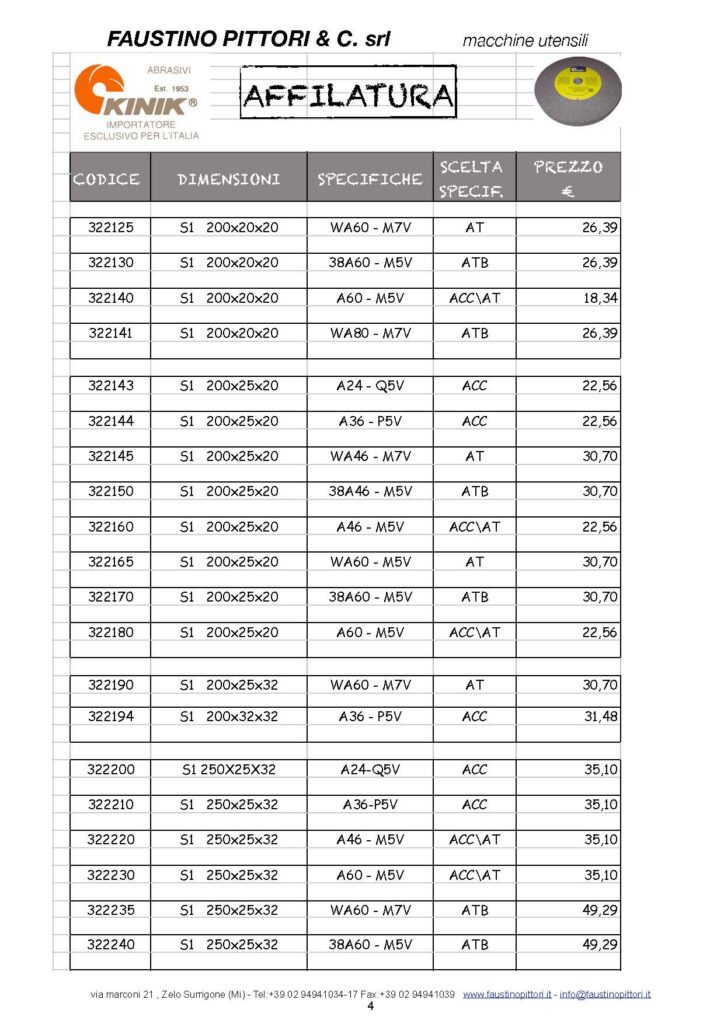 FAUSTINO PITTORI & C. srl macchine utensili

ABRASIVI
Est. 1953
KINIK®
IMPORTATORE
ESCLUSIVO PER L'ITALIA

AFFILATURA

| CODICE | DIMENSIONI | SPECIFICHE | SCELTA SPECIF. | PREZZO € |
|---|---|---|---|---|
| 322125 | S1 200x20x20 | WA60 - M7V | AT | 26,39 |
| 322130 | S1 200x20x20 | 38A60 - M5V | ATB | 26,39 |
| 322140 | S1 200x20x20 | A60 - M5V | ACC\AT | 18,34 |
| 322141 | S1 200x20x20 | WA80 - M7V | ATB | 26,39 |
| 322143 | S1 200x25x20 | A24 - Q5V | ACC | 22,56 |
| 322144 | S1 200x25x20 | A36 - P5V | ACC | 22,56 |
| 322145 | S1 200x25x20 | WA46 - M7V | AT | 30,70 |
| 322150 | S1 200x25x20 | 38A46 - M5V | ATB | 30,70 |
| 322160 | S1 200x25x20 | A46 - M5V | ACC\AT | 22,56 |
| 322165 | S1 200x25x20 | WA60 - M5V | AT | 30,70 |
| 322170 | S1 200x25x20 | 38A60 - M5V | ATB | 30,70 |
| 322180 | S1 200x25x20 | A60 - M5V | ACC\AT | 22,56 |
| 322190 | S1 200x25x32 | WA60 - M7V | AT | 30,70 |
| 322194 | S1 200x32x32 | A36 - P5V | ACC | 31,48 |
| 322200 | S1 250X25X32 | A24-Q5V | ACC | 35,10 |
| 322210 | S1 250x25x32 | A36-P5V | ACC | 35,10 |
| 322220 | S1 250x25x32 | A46 - M5V | ACC\AT | 35,10 |
| 322230 | S1 250x25x32 | A60 - M5V | ACC\AT | 35,10 |
| 322235 | S1 250x25x32 | WA60 - M7V | ATB | 49,29 |
| 322240 | S1 250x25x32 | 38A60 - M5V | ATB | 49,29 |

via marconi 21 , Zelo Surrigone (Mi) - Tel:+39 02 94941034-17 Fax:+39 02 94941039 www.faustinopittori.it - info@faustinopittori.it
4